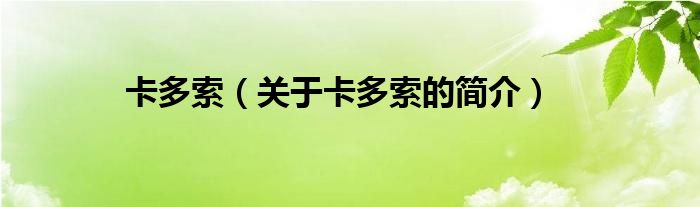 卡多索（关于卡多索的简介）